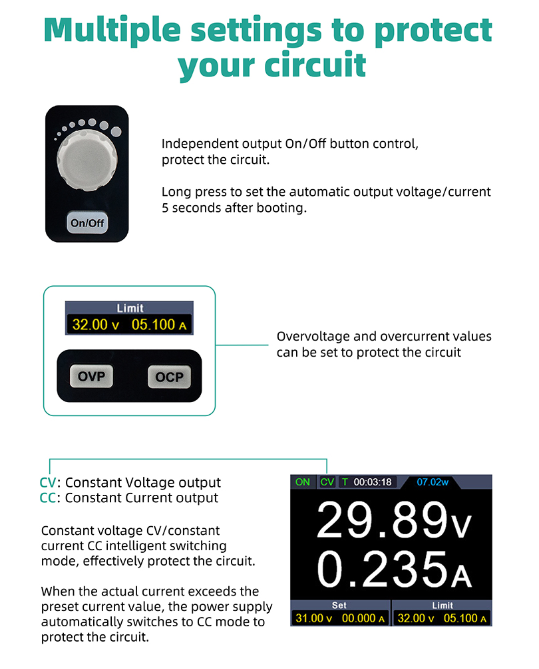 Multiple settings to protect your circuit

On/Off

Independent output On/Off button control, protect the circuit.

Long press to set the automatic output voltage/current 5 seconds after booting.

Limit
32.00 V 05.100 A

OVP OCP

Overvoltage and overcurrent values can be set to protect the circuit

CV: Constant Voltage output
CC: Constant Current output

Constant voltage CV/constant current CC intelligent switching mode, effectively protect the circuit.

When the actual current exceeds the preset current value, the power supply automatically switches to CC mode to protect the circuit.

ON CV T 00:03:18 07.02w
29.89V
0.235A
Set
31.00 V 00.000 A
Limit
32.00 V 05.100 A